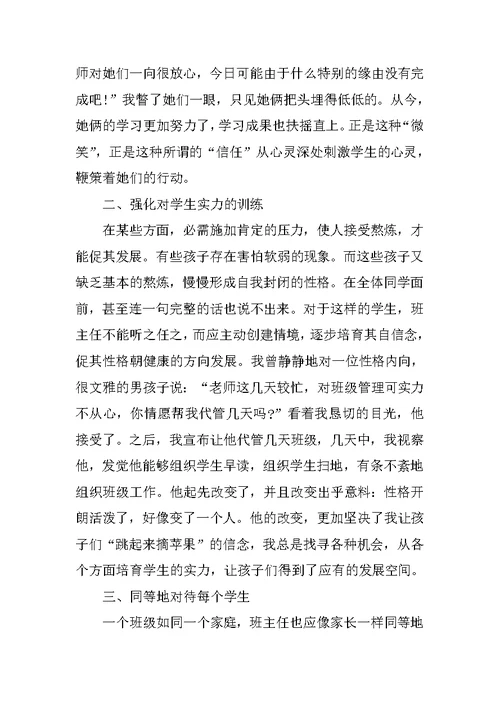 师对她们一向很放心，今日可能由于什么特别的缘由没有完成吧！”我瞥了她们一眼，只见她俩把头埋得低低的。从今，她俩的学习更加努力了，学习成果也扶摇直上。正是这种“微笑”，正是这种所谓的“信任”从心灵深处刺激学生的心灵，鞭策着她们的行动。

二、强化对学生实力的训练

在某些方面，必需施加肯定的压力，使人接受熬炼，才能促其发展。有些孩子存在害怕软弱的现象。而这些孩子又缺乏基本的熬炼，慢慢形成自我封闭的性格。在全体同学面前，甚至连一句完整的话也说不出来。对于这样的学生，班主任不能听之任之，而应主动创建情境，逐步培育其自信念，促其性格朝健康的方向发展。我曾静静地对一位性格内向，很文雅的男孩子说：“老师这几天较忙，对班级管理可实力不从心，你情愿帮我代管几天吗？”看着我恳切的目光，他接受了。之后，我宣布让他代管几天班级，几天中，我视察他，发觉他能够组织学生早读，组织学生扫地，有条不紊地组织班级工作。他起先改变了，并且改变出乎意料：性格开朗活泼了，好像变了一个人。他的改变，更加坚决了我让孩子们“跳起来摘苹果”的信念，我总是找寻各种机会，从各个方面培育学生的实力，让孩子们得到了应有的发展空间。

三、同等地对待每个学生

一个班级如同一个家庭，班主任也应像家长一样同等地